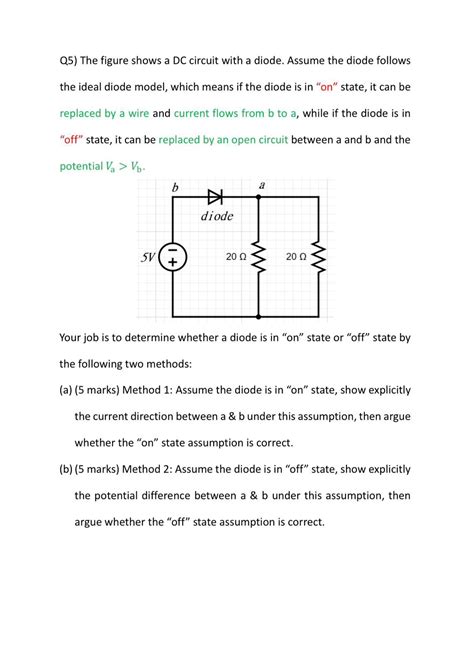 Q5) The figure shows a DC circuit with a diode. Assume the diode follows the ideal diode model, which means if the diode is in "on" state, it can be replaced by a wire and current flows from b to a, while if the diode is in "off" state, it can be replaced by an open circuit between a and b and the potential $V_a > V_b$.

b

a

diode

5V

−

+

20 Ω

20 Ω

Your job is to determine whether a diode is in "on" state or "off" state by the following two methods:

(a) (5 marks) Method 1: Assume the diode is in "on" state, show explicitly the current direction between a & b under this assumption, then argue whether the "on" state assumption is correct.

(b) (5 marks) Method 2: Assume the diode is in "off" state, show explicitly the potential difference between a & b under this assumption, then argue whether the "off" state assumption is correct.